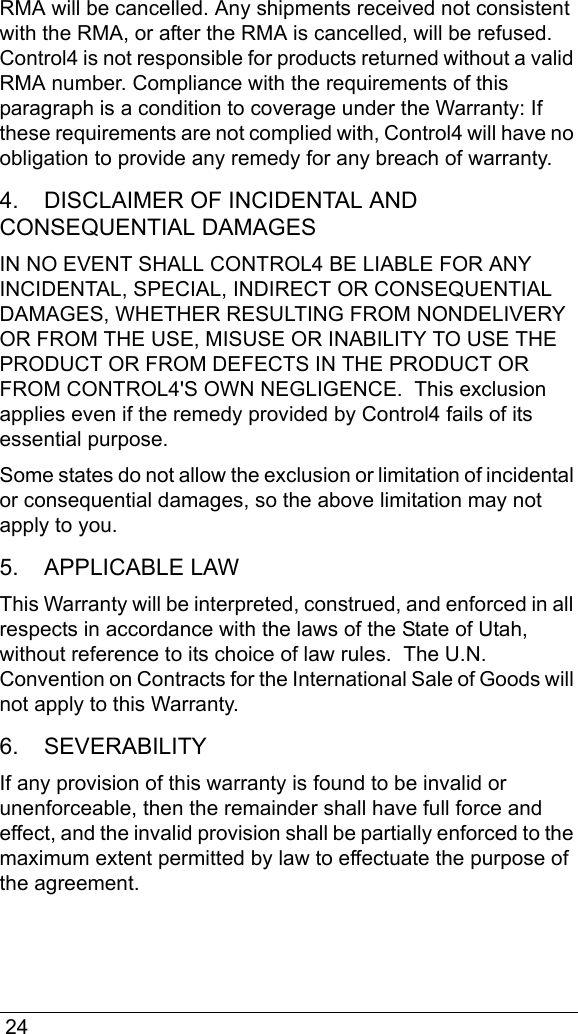 RMA will be cancelled. Any shipments received not consistent with the RMA, or after the RMA is cancelled, will be refused. Control4 is not responsible for products returned without a valid RMA number. Compliance with the requirements of this paragraph is a condition to coverage under the Warranty: If these requirements are not complied with, Control4 will have no obligation to provide any remedy for any breach of warranty.

4. DISCLAIMER OF INCIDENTAL AND CONSEQUENTIAL DAMAGES

IN NO EVENT SHALL CONTROL4 BE LIABLE FOR ANY INCIDENTAL, SPECIAL, INDIRECT OR CONSEQUENTIAL DAMAGES, WHETHER RESULTING FROM NONDELIVERY OR FROM THE USE, MISUSE OR INABILITY TO USE THE PRODUCT OR FROM DEFECTS IN THE PRODUCT OR FROM CONTROL4'S OWN NEGLIGENCE. This exclusion applies even if the remedy provided by Control4 fails of its essential purpose.

Some states do not allow the exclusion or limitation of incidental or consequential damages, so the above limitation may not apply to you.

5. APPLICABLE LAW

This Warranty will be interpreted, construed, and enforced in all respects in accordance with the laws of the State of Utah, without reference to its choice of law rules. The U.N. Convention on Contracts for the International Sale of Goods will not apply to this Warranty.

6. SEVERABILITY

If any provision of this warranty is found to be invalid or unenforceable, then the remainder shall have full force and effect, and the invalid provision shall be partially enforced to the maximum extent permitted by law to effectuate the purpose of the agreement.

24